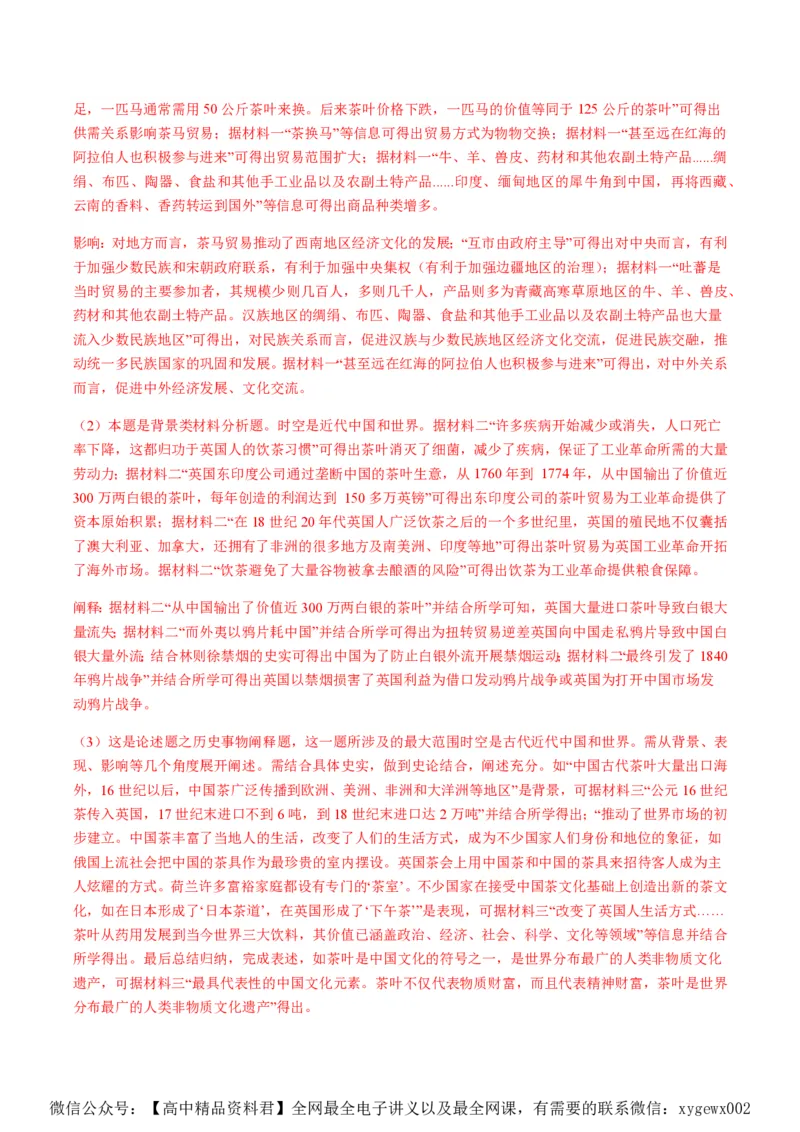 足，一匹马通常需用 50 公斤茶叶来换。后来茶叶价格下跌，一匹马的价值等同于 125 公斤的茶叶”可得出供需关系影响茶马贸易；据材料一“茶换马”等信息可得出贸易方式为物物交换；据材料一“甚至远在红海的阿拉伯人也积极参与进来”可得出贸易范围扩大；据材料一“牛、羊、兽皮、药材和其他农副土特产品......绸绢、布匹、陶器、食盐和其他手工业品以及农副土特产品......印度、缅甸地区的犀牛角到中国，再将西藏、云南的香料、香药转运到国外”等信息可得出商品种类增多。

影响：对地方而言，茶马贸易推动了西南地区经济文化的发展；“互市由政府主导”可得出对中央而言，有利于加强少数民族和宋朝政府联系，有利于加强中央集权（有利于加强边疆地区的治理）；据材料一“吐蕃是当时贸易的主要参加者，其规模少则几百人，多则几千人，产品则多为青藏高寒草原地区的牛、羊、兽皮、药材和其他农副土特产品。汉族地区的绸绢、布匹、陶器、食盐和其他手工业品以及农副土特产品也大量流入少数民族地区”可得出，对民族关系而言，促进汉族与少数民族地区经济文化交流，促进民族交融，推动统一多民族国家的巩固和发展。据材料一“甚至远在红海的阿拉伯人也积极参与进来”可得出，对中外关系而言，促进中外经济发展、文化交流。

（2）本题是背景类材料分析题。时空是近代中国和世界。据材料二“许多疾病开始减少或消失，人口死亡率下降，这都归功于英国人的饮茶习惯”可得出茶叶消灭了细菌，减少了疾病，保证了工业革命所需的大量劳动力；据材料二“英国东印度公司通过垄断中国的茶叶生意，从 1760 年到 1774 年，从中国输出了价值近 300 万两白银的茶叶，每年创造的利润达到 150 多万英镑”可得出东印度公司的茶叶贸易为工业革命提供了资本原始积累；据材料二“在 18 世纪 20 年代英国人广泛饮茶之后的一个多世纪里，英国的殖民地不仅囊括了澳大利亚、加拿大，还拥有了非洲的很多地方及南美洲、印度等地”可得出茶叶贸易为英国工业革命开拓了海外市场。据材料二“饮茶避免了大量谷物被拿去酿酒的风险”可得出饮茶为工业革命提供粮食保障。

阐释：据材料二“从中国输出了价值近 300 万两白银的茶叶”并结合所学可知，英国大量进口茶叶导致白银大量流失；据材料二“而外夷以鸦片耗中国”并结合所学可得出为扭转贸易逆差英国向中国走私鸦片导致中国白银大量外流；结合林则徐禁烟的史实可得出中国为了防止白银外流开展禁烟运动；据材料二“最终引发了 1840 年鸦片战争”并结合所学可得出英国以禁烟损害了英国利益为借口发动鸦片战争或英国为打开中国市场发动鸦片战争。

（3）这是论述题之历史事物阐释题，这一题所涉及的最大范围时空是古代近代中国和世界。需从背景、表现、影响等几个角度展开阐述。需结合具体史实，做到史论结合，阐述充分。如“中国古代茶叶大量出口海外，16 世纪以后，中国茶广泛传播到欧洲、美洲、非洲和大洋洲等地区”是背景，可据材料三“公元 16 世纪茶传入英国，17 世纪末进口不到 6 吨，到 18 世纪末进口达 2 万吨”并结合所学得出；“推动了世界市场的初步建立。中国茶丰富了当地人的生活，改变了人们的生活方式，成为不少国家人们身份和地位的象征，如俄国上流社会把中国的茶具作为最珍贵的室内摆设。英国茶会上用中国茶和中国的茶具来招待客人成为主人炫耀的方式。荷兰许多富裕家庭都设有专门的‘茶室’。不少国家在接受中国茶文化基础上创造出新的茶文化，如在日本形成了‘日本茶道’，在英国形成了‘下午茶’”是表现，可据材料三“改变了英国人生活方式……茶叶从药用发展到当今世界三大饮料，其价值已涵盖政治、经济、社会、科学、文化等领域”等信息并结合所学得出。最后总结归纳，完成表述，如茶叶是中国文化的符号之一，是世界分布最广的人类非物质文化遗产，可据材料三“最具代表性的中国文化元素。茶叶不仅代表物质财富，而且代表精神财富，茶叶是世界分布最广的人类非物质文化遗产”得出。

微信公众号：【高中精品资料君】全网最全电子讲义以及最全网课，有需要的联系微信：xygewx002